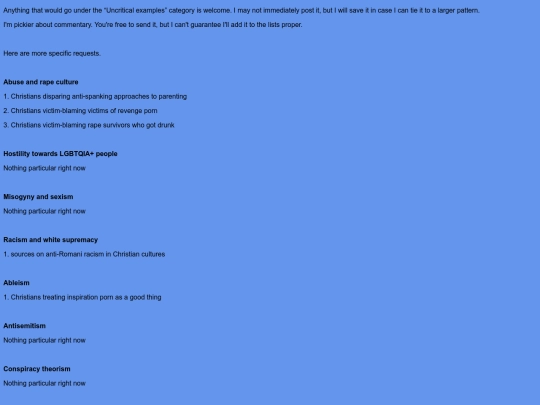 Anything that would go under the "Uncritical examples" category is welcome. I may not immediately post it, but I will save it in case I can tie it to a larger pattern.

I'm pickier about commentary. You're free to send it, but I can't guarantee I'll add it to the lists proper.

Here are more specific requests.

Abuse and rape culture

1. Christians disparing anti-spanking approaches to parenting

2. Christians victim-blaming victims of revenge porn

3. Christians victim-blaming rape survivors who got drunk

Hostility towards LGBTQIA+ people

Nothing particular right now

Misogyny and sexism

Nothing particular right now

Racism and white supremacy

1. sources on anti-Romani racism in Christian cultures

Ableism

1. Christians treating inspiration porn as a good thing

Antisemitism

Nothing particular right now

Conspiracy theorism

Nothing particular right now